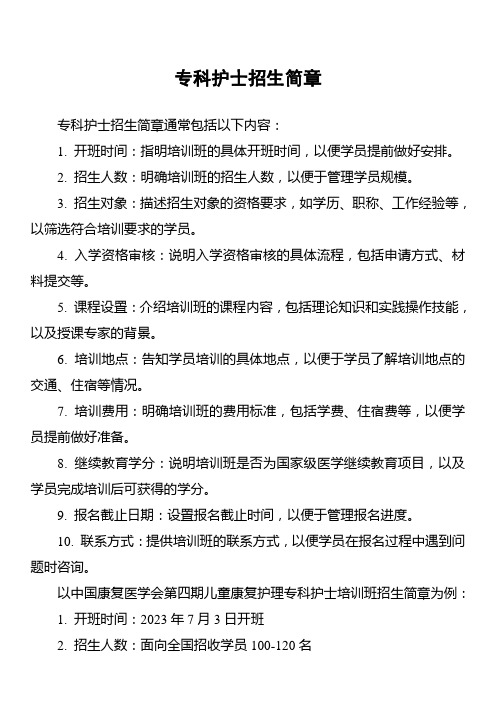 专科护士招生简章

专科护士招生简章通常包括以下内容：

1. 开班时间：指明培训班的具体开班时间，以便学员提前做好安排。

2. 招生人数：明确培训班的招生人数，以便于管理学员规模。

3. 招生对象：描述招生对象的资格要求，如学历、职称、工作经验等，以筛选符合培训要求的学员。

4. 入学资格审核：说明入学资格审核的具体流程，包括申请方式、材料提交等。

5. 课程设置：介绍培训班的课程内容，包括理论知识和实践操作技能，以及授课专家的背景。

6. 培训地点：告知学员培训的具体地点，以便于学员了解培训地点的交通、住宿等情况。

7. 培训费用：明确培训班的费用标准，包括学费、住宿费等，以便学员提前做好准备。

8. 继续教育学分：说明培训班是否为国家级医学继续教育项目，以及学员完成培训后可获得的学分。

9. 报名截止日期：设置报名截止时间，以便于管理报名进度。

10. 联系方式：提供培训班的联系方式，以便学员在报名过程中遇到问题时咨询。

以中国康复医学会第四期儿童康复护理专科护士培训班招生简章为例：

1. 开班时间：2023 年 7 月 3 日开班

2. 招生人数：面向全国招收学员 100-120 名